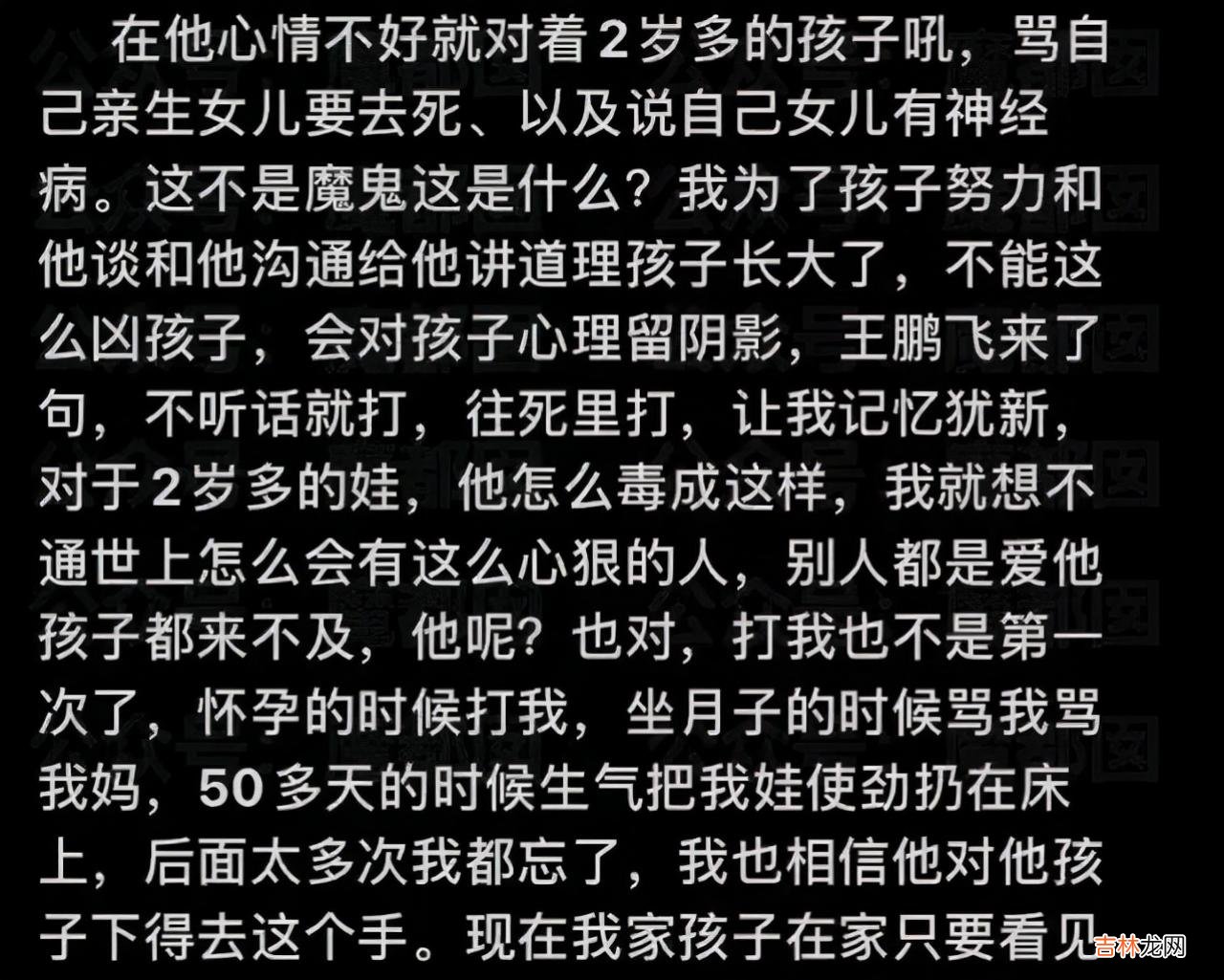 在他心情不好就对着2岁多的孩子吼，骂自己亲生女儿要去死、以及说自己女儿有神经病。这不是魔鬼这是什么？我为了孩子努力和他谈和他沟通给他讲道理孩子长大了，不能这么凶孩子，会对孩子心理留阴影，王鹏飞来了句，不听话就打，往死里打，让我记忆犹新，对于2岁多的娃，他怎么毒成这样，我就想不通世上怎么会有这么心狠的人，别人都是爱他孩子都来不及，他呢？也对，打我也不是第一次了，怀孕的时候打我，坐月子的时候骂我骂我妈，50多天的时候生气把我娃使劲扔在床上，后面太多次我都忘了，我也相信他对他孩子下得去这个手。现在我家孩子在家只要看见

公众号：魔都囡

吉林龙网